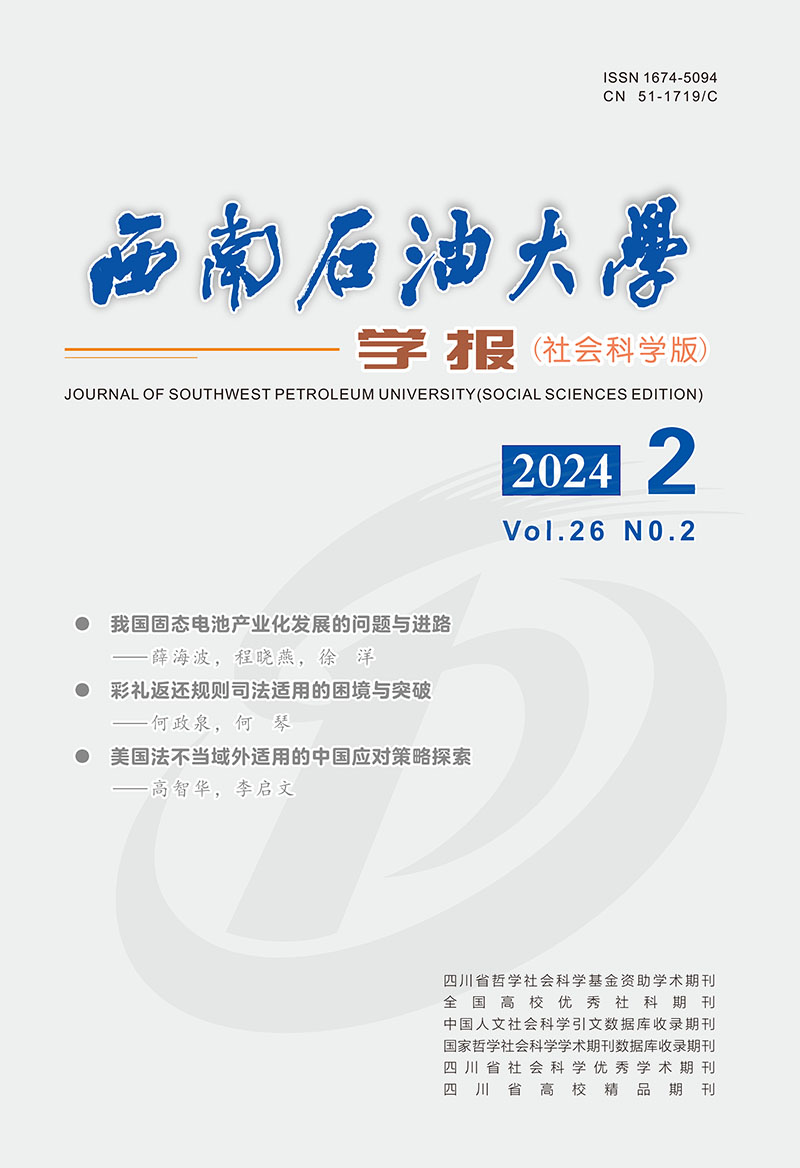 ISSN 1674-5094
CN 51-1719/C

西南石油大學

学报（社会科学版）

JOURNAL OF SOUTHWEST PETROLEUM UNIVERSITY(SOCIAL SCIENCES EDITION)

2024 2

Vol.26 N0.2

• 我国固态电池产业化发展的问题与进路
——薛海波，程晓燕，徐 洋

• 彩礼返还规则司法适用的困境与突破
——何政泉，何 琴

• 美国法不当域外适用的中国应对策略探索
——高智华，李启文

四川省哲学社会科学基金资助学术期刊
全国高校优秀社科期刊
中国人文社会科学引文数据库收录期刊
国家哲学社会科学学术期刊数据库收录期刊
四川省社会科学优秀学术期刊
四川省高校精品期刊